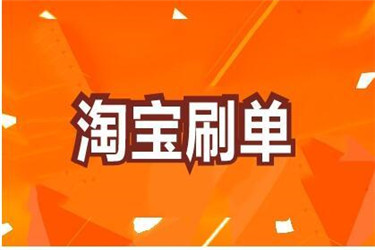 淘宝刷单